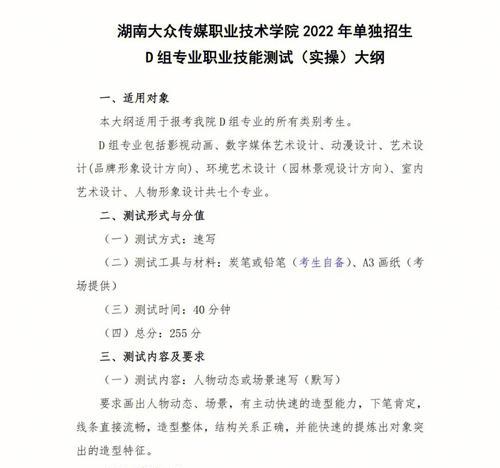 湖南大众传媒职业技术学院 2022 年单独招生
D 组专业职业技能测试（实操）大纲

一、适用对象

本大纲适用于报考我院 D 组专业的所有类别考生。

D 组专业包括影视动画、数字媒体艺术设计、动漫设计、艺术设计(品牌形象设计方向)、环境艺术设计（园林景观设计方向)、室内艺术设计、人物形象设计共七个专业。

二、测试形式与分值

（一）测试方式：速写

（二）测试工具与材料：炭笔或铅笔（考生自备)、A3 画纸（考场提供)

（三）测试时间：40 分钟

（四）总分：255 分

三、测试内容及要求

（一）测试内容：人物动态或场景速写（默写）

要求画出人物动态、场景，有主动快速的造型能力，下笔肯定，线条直接流畅，造型整体，结构关系正确，并能快速的提炼出对象突出的造型特征。